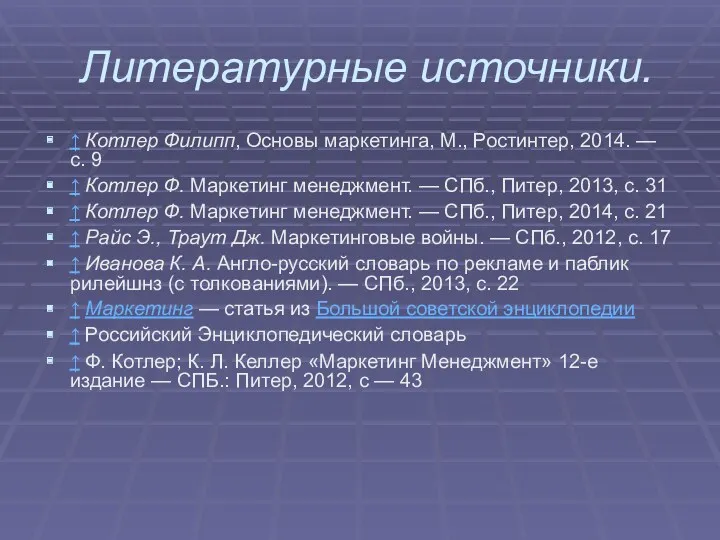 Литературные источники.

↑ Котлер Филипп, Основы маркетинга, М., Ростинтер, 2014. — с. 9

↑ Котлер Ф. Маркетинг менеджмент. — СПб., Питер, 2013, с. 31

↑ Котлер Ф. Маркетинг менеджмент. — СПб., Питер, 2014, с. 21

↑ Райс Э., Траут Дж. Маркетинговые войны. — СПб., 2012, с. 17

↑ Иванова К. А. Англо-русский словарь по рекламе и паблик рилейшнз (с толкованиями). — СПб., 2013, с. 22

↑ Маркетинг — статья из Большой советской энциклопедии

↑ Российский Энциклопедический словарь

↑ Ф. Котлер; К. Л. Келлер «Маркетинг Менеджмент» 12-е издание — СПБ.: Питер, 2012, с — 43